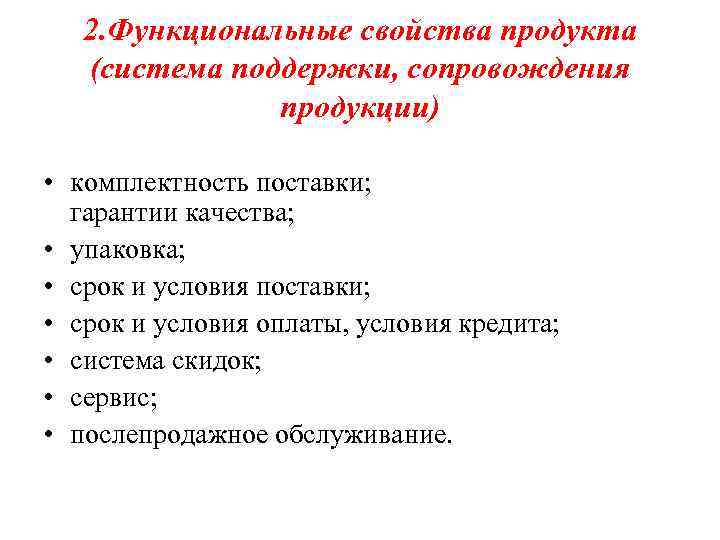 2.Функциональные свойства продукта (система поддержки, сопровождения продукции)

• комплектность поставки;
гарантии качества;
• упаковка;
• срок и условия поставки;
• срок и условия оплаты, условия кредита;
• система скидок;
• сервис;
• послепродажное обслуживание.